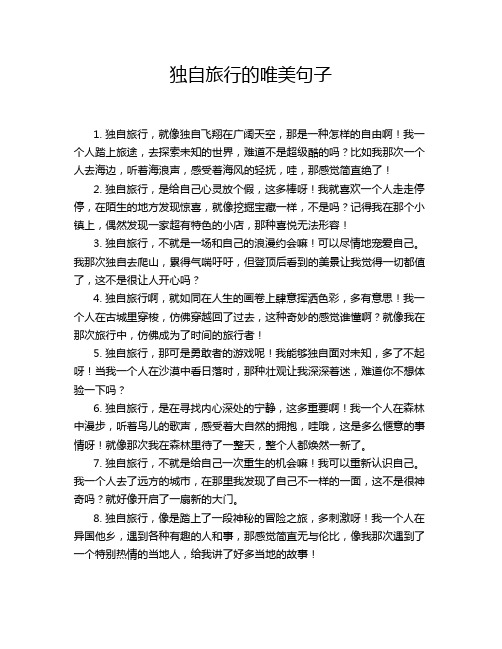 独自旅行的唯美句子

1. 独自旅行，就像独自飞翔在广阔天空，那是一种怎样的自由啊！我一个人踏上旅途，去探索未知的世界，难道不是超级酷的吗？比如我那次一个人去海边，听着海浪声，感受着海风的轻抚，哇，那感觉简直绝了！

2. 独自旅行，是给自己心灵放个假，这多棒呀！我就喜欢一个人走走停停，在陌生的地方发现惊喜，就像挖掘宝藏一样，不是吗？记得我在那个小镇上，偶然发现一家超有特色的小店，那种喜悦无法形容！

3. 独自旅行，不就是一场和自己的浪漫约会嘛！可以尽情地宠爱自己。我那次独自去爬山，累得气喘吁吁，但登顶后看到的美景让我觉得一切都值了，这不是很让人开心吗？

4. 独自旅行啊，就如同在人生的画卷上肆意挥洒色彩，多有意思！我一个人在古城里穿梭，仿佛穿越回了过去，这种奇妙的感觉谁懂啊？就像我在那次旅行中，仿佛成为了时间的旅行者！

5. 独自旅行，那可是勇敢者的游戏呢！我能够独自面对未知，多了不起呀！当我一个人在沙漠中看日落时，那种壮观让我深深着迷，难道你不想体验一下吗？

6. 独自旅行，是在寻找内心深处的宁静，这多重要啊！我一个人在森林中漫步，听着鸟儿的歌声，感受着大自然的拥抱，哇哦，这是多么惬意的事情呀！就像那次我在森林里待了一整天，整个人都焕然一新了。

7. 独自旅行，不就是给自己一次重生的机会嘛！我可以重新认识自己。我一个人去了远方的城市，在那里我发现了自己不一样的一面，这不是很神奇吗？就好像开启了一扇新的大门。

8. 独自旅行，像是踏上了一段神秘的冒险之旅，多刺激呀！我一个人在异国他乡，遇到各种有趣的人和事，那感觉简直无与伦比，像我那次遇到了一个特别热情的当地人，给我讲了好多当地的故事！